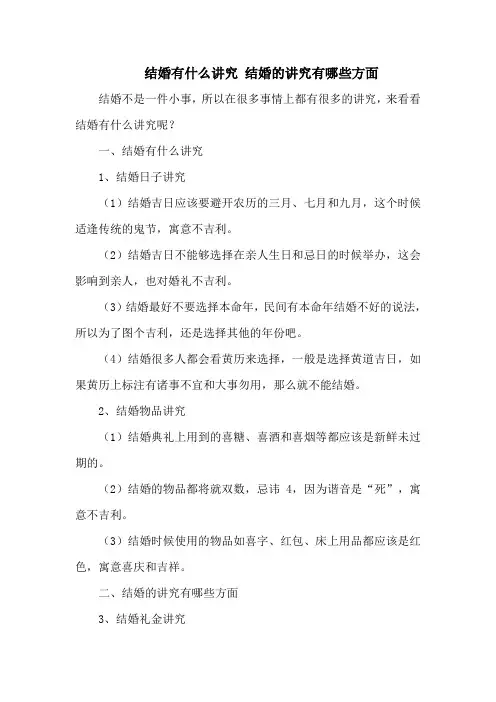 结婚有什么讲究 结婚的讲究有哪些方面

结婚不是一件小事，所以在很多事情上都有很多的讲究，来看看结婚有什么讲究呢？

一、结婚有什么讲究

1、结婚日子讲究

（1）结婚吉日应该要避开农历的三月、七月和九月，这个时候适逢传统的鬼节，寓意不吉利。

（2）结婚吉日不能够选择在亲人生日和忌日的时候举办，这会影响到亲人，也对婚礼不吉利。

（3）结婚最好不要选择本命年，民间有本命年结婚不好的说法，所以为了图个吉利，还是选择其他的年份吧。

（4）结婚很多人都会看黄历来选择，一般是选择黄道吉日，如果黄历上标注有诸事不宜和大事勿用，那么就不能结婚。

2、结婚物品讲究

（1）结婚典礼上用到的喜糖、喜酒和喜烟等都应该是新鲜未过期的。

（2）结婚的物品都将就双数，忌讳 4，因为谐音是“死”，寓意不吉利。

（3）结婚时候使用的物品如喜字、红包、床上用品都应该是红色，寓意喜庆和吉祥。

二、结婚的讲究有哪些方面

3、结婚礼金讲究